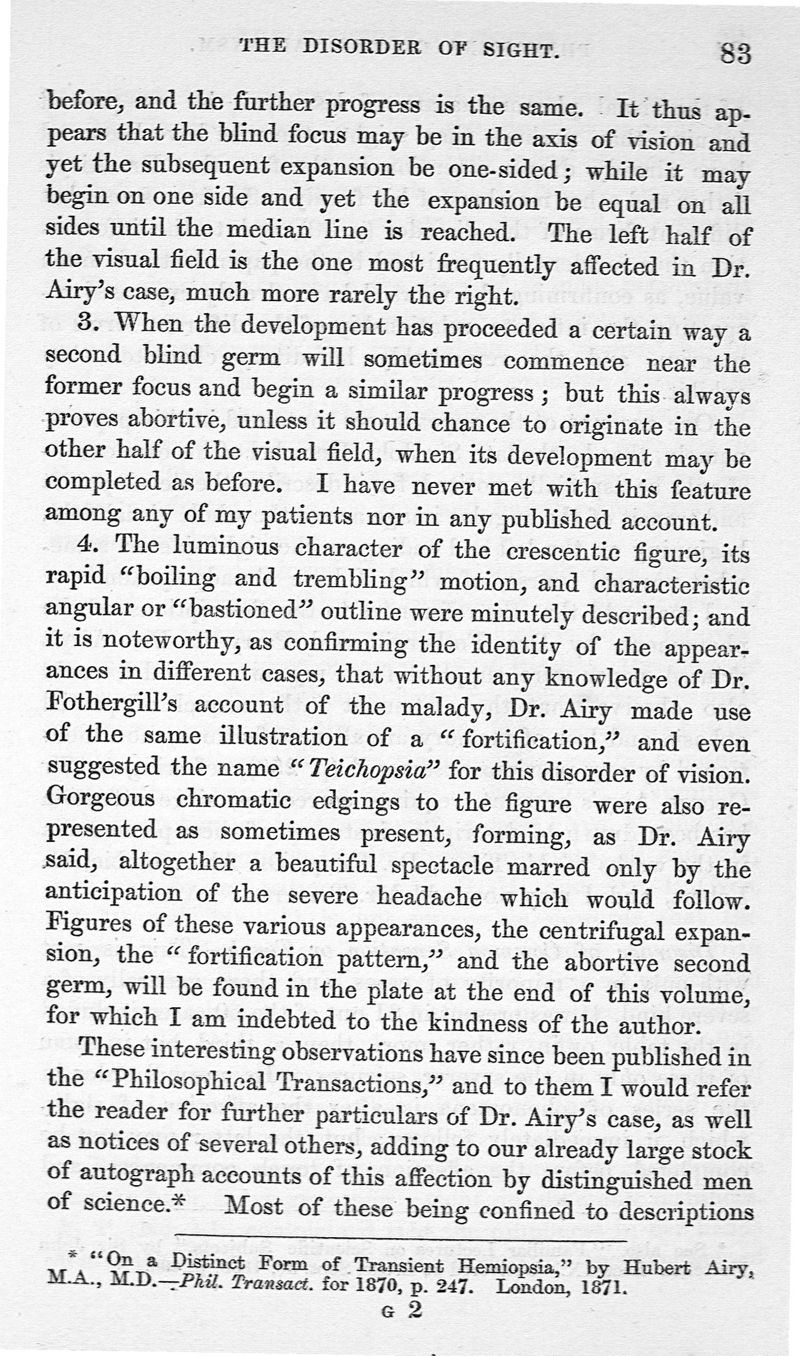 THE DISORDER OF SIGHT. 83

before, and the further progress is the same. It thus appears that the blind focus may be in the axis of vision and yet the subsequent expansion be one-sided; while it may begin on one side and yet the expansion be equal on all sides until the median line is reached. The left half of the visual field is the one most frequently affected in Dr. Airy's case, much more rarely the right.

3. When the development has proceeded a certain way a second blind germ will sometimes commence near the former focus and begin a similar progress; but this always proves abortive, unless it should chance to originate in the other half of the visual field, when its development may be completed as before. I have never met with this feature among any of my patients nor in any published account.

4. The luminous character of the crescentic figure, its rapid "boiling and trembling" motion, and characteristic angular or "bastioned" outline were minutely described; and it is noteworthy, as confirming the identity of the appearances in different cases, that without any knowledge of Dr. Fothergill's account of the malady, Dr. Airy made use of the same illustration of a "fortification," and even suggested the name "Teichopsia" for this disorder of vision. Gorgeous chromatic edgings to the figure were also represented as sometimes present, forming, as Dr. Airy said, altogether a beautiful spectacle marred only by the anticipation of the severe headache which would follow. Figures of these various appearances, the centrifugal expansion, the "fortification pattern," and the abortive second germ, will be found in the plate at the end of this volume, for which I am indebted to the kindness of the author.

These interesting observations have since been published in the "Philosophical Transactions," and to them I would refer the reader for further particulars of Dr. Airy's case, as well as notices of several others, adding to our already large stock of autograph accounts of this affection by distinguished men of science.* Most of these being confined to descriptions

* "On a Distinct Form of Transient Hemiopsia," by Hubert Airy, M.A., M.D.—Phil. Transact. for 1870, p. 247. London, 1871.

G 2